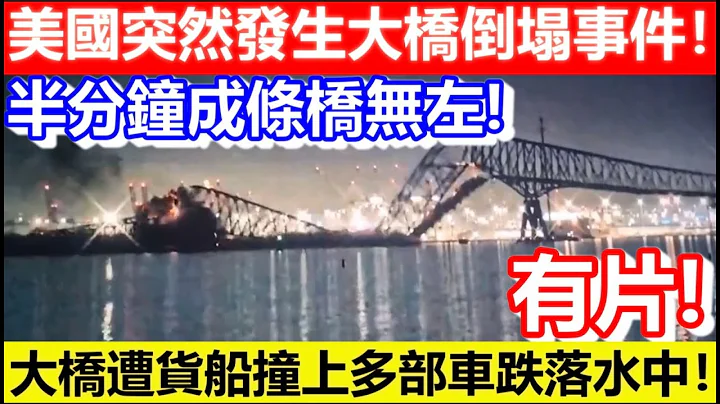 美國突然發生大橋倒塌事件！

半分鐘成條橋無左!

有片!

大橋遭貨船撞上多部車跌落水中！